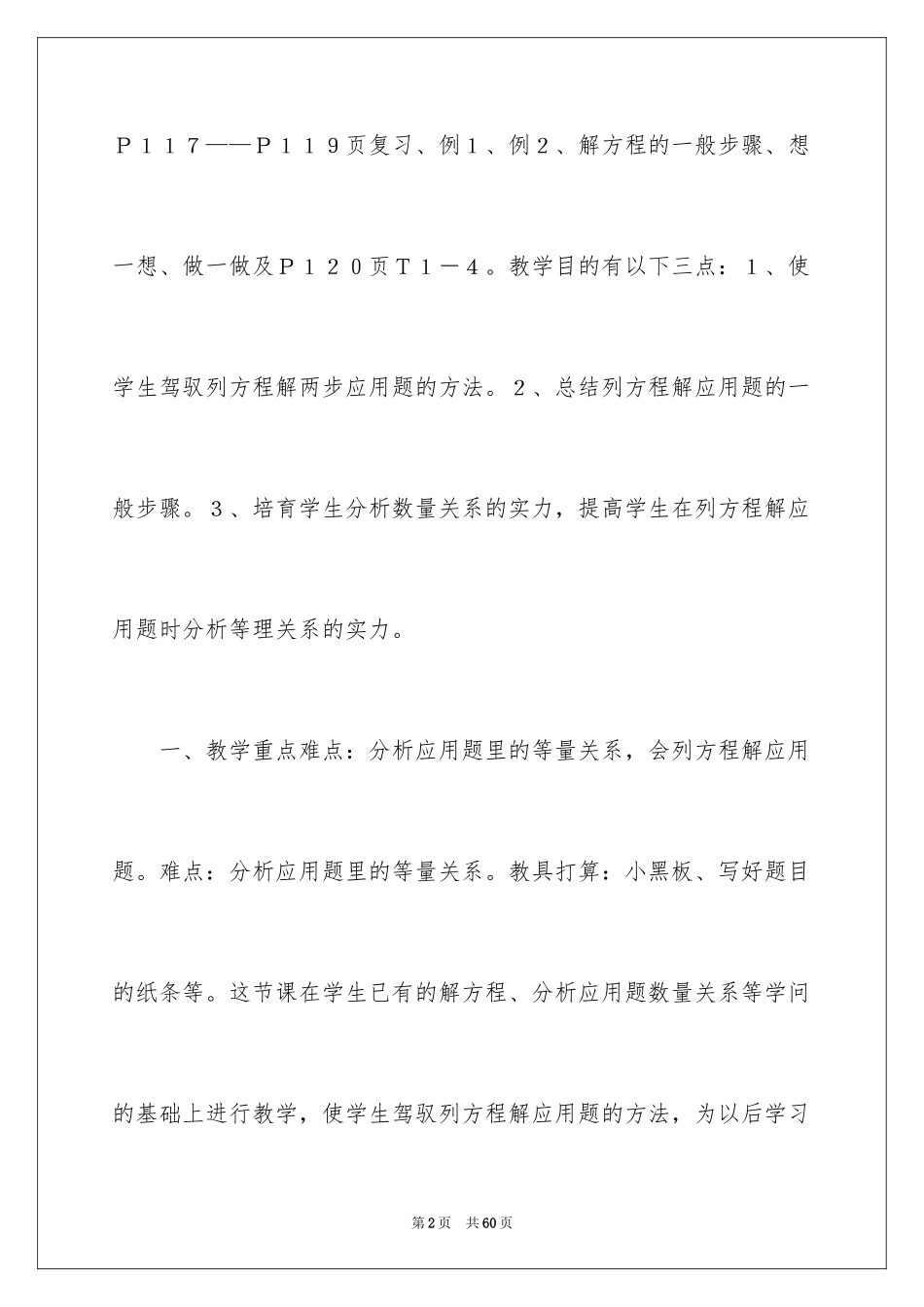 Ｐ１１７——Ｐ１１９页复习、例１、例２、解方程的一般步骤、想一想、做一做及Ｐ１２０页Ｔ１－４。教学目的有以下三点：１、使学生驾驭列方程解两步应用题的方法。２、总结列方程解应用题的一般步骤。３、培育学生分析数量关系的实力，提高学生在列方程解应用题时分析等理关系的实力。

一、教学重点难点：分析应用题里的等量关系，会列方程解应用题。难点：分析应用题里的等量关系。教具打算：小黑板、写好题目的纸条等。这节课在学生已有的解方程、分析应用题数量关系等学问的基础上进行教学，使学生驾驭列方程解应用题的方法，为以后学习

第2页　共60页